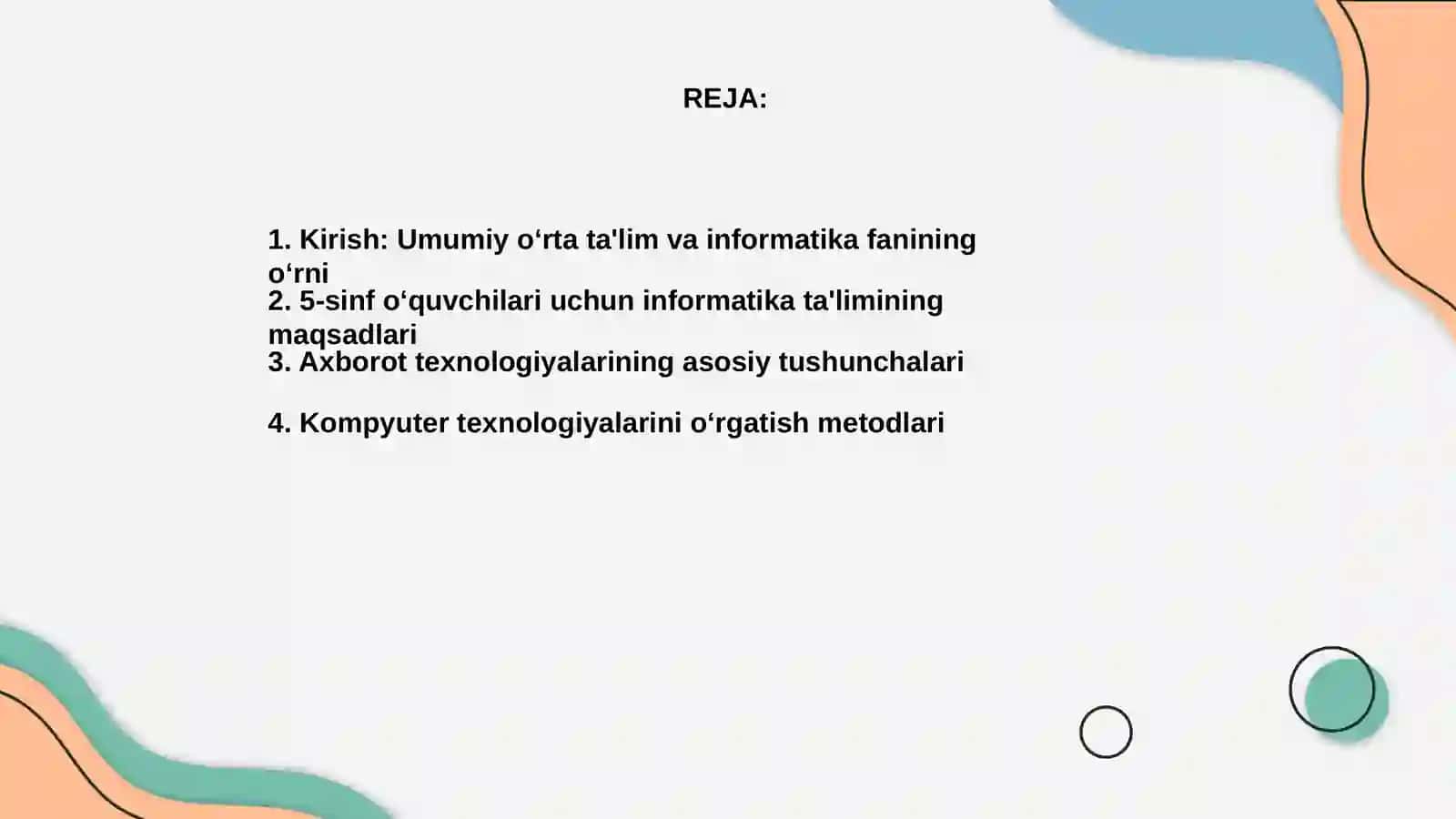 REJA:

1. Kirish: Umumiy o‘rta ta'lim va informatika fanining o‘rni
2. 5-sinf o‘quvchilari uchun informatika ta'limining maqsadlari
3. Axborot texnologiyalarining asosiy tushunchalari

4. Kompyuter texnologiyalarini o‘rgatish metodlari